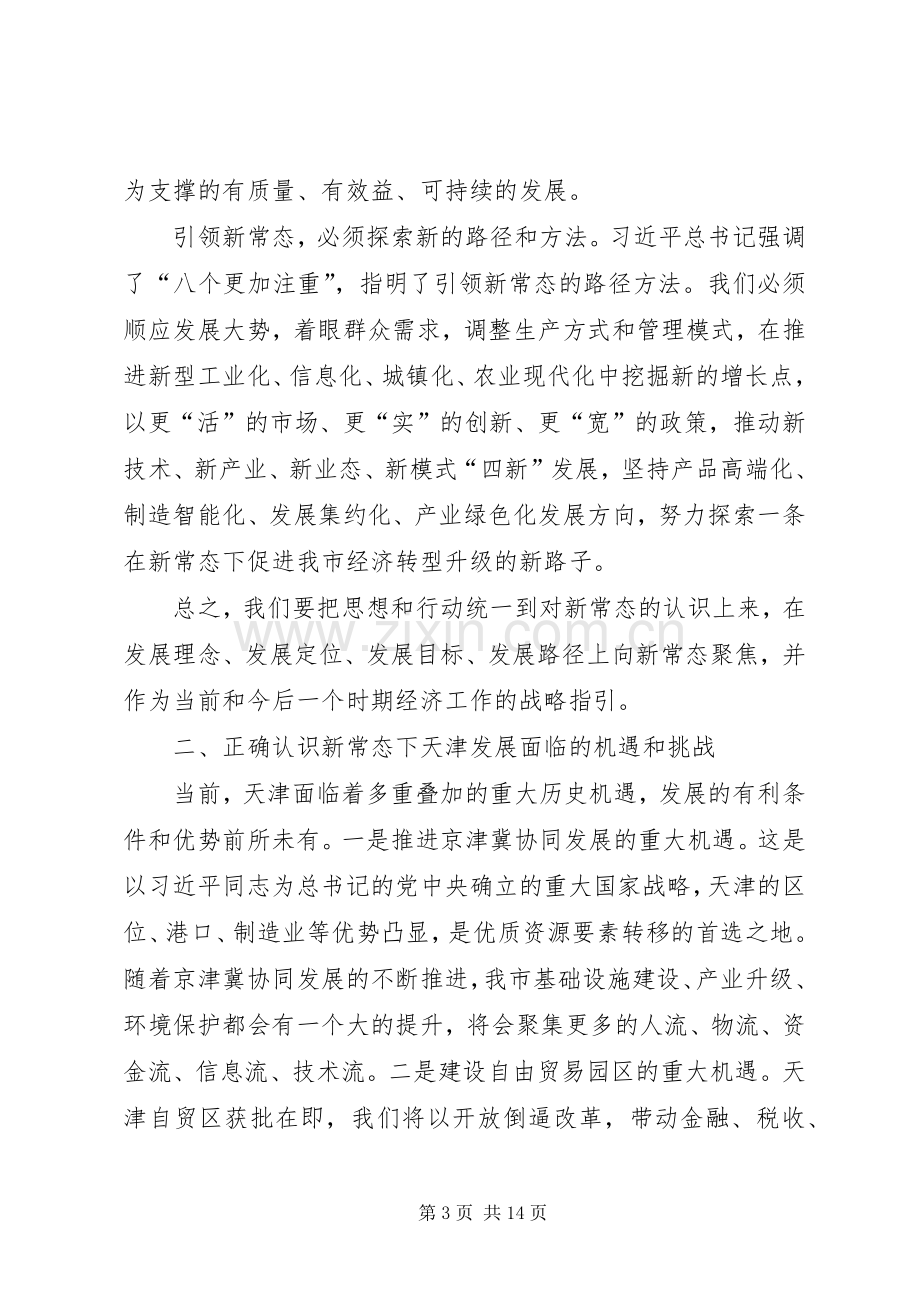 为支撑的有质量、有效益、可持续的发展。

引领新常态，必须探索新的路径和方法。习近平总书记强调了“八个更加注重”，指明了引领新常态的路径方法。我们必须顺应发展大势，着眼群众需求，调整生产方式和管理模式，在推进新型工业化、信息化、城镇化、农业现代化中挖掘新的增长点，以更“活”的市场、更“实”的创新、更“宽”的政策，推动新技术、新产业、新业态、新模式“四新”发展，坚持产品高端化、制造智能化、发展集约化、产业绿色化发展方向，努力探索一条在新常态下促进我市经济转型升级的新路子。

总之，我们要把思想和行动统一到对新常态的认识上来，在发展理念、发展定位、发展目标、发展路径上向新常态聚焦，并作为当前和今后一个时期经济工作的战略指引。

二、正确认识新常态下天津发展面临的机遇和挑战

当前，天津面临着多重叠加的重大历史机遇，发展的有利条件和优势前所未有。一是推进京津冀协同发展的重大机遇。这是以习近平同志为总书记的党中央确立的重大国家战略，天津的区位、港口、制造业等优势凸显，是优质资源要素转移的首选之地。随着京津冀协同发展的不断推进，我市基础设施建设、产业升级、环境保护都会有一个大的提升，将会聚集更多的人流、物流、资金流、信息流、技术流。二是建设自由贸易园区的重大机遇。天津自贸区获批在即，我们将以开放倒逼改革，带动金融、税收、

第3页 共14页

www.zixin.com.cn